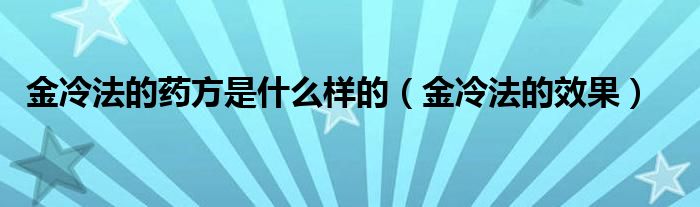 金冷法的药方是什么样的（金冷法的效果）